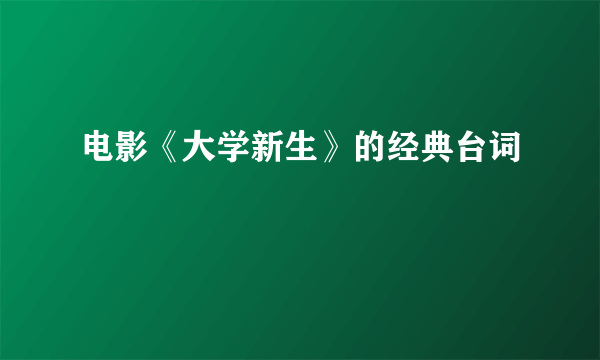 电影《大学新生》的经典台词